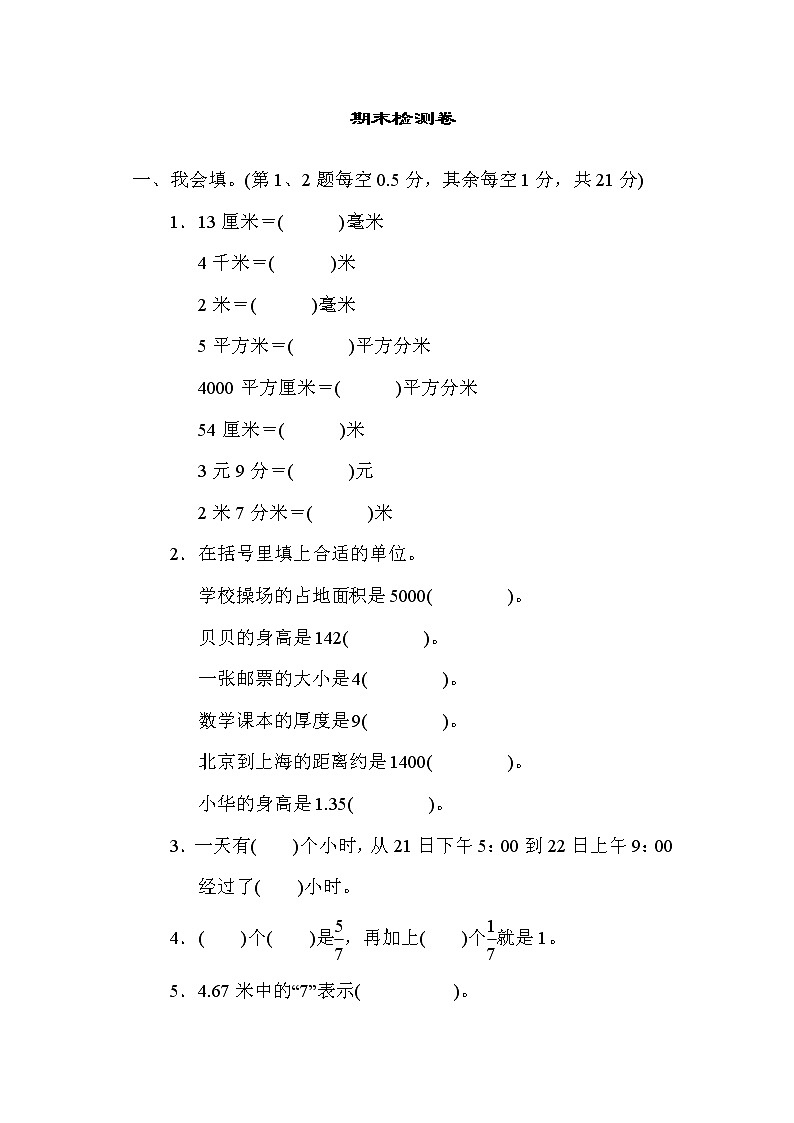 期末检测卷

一、我会填。(第 1、2 题每空 0.5 分，其余每空 1 分，共 21 分)

1．13 厘米＝(　　　)毫米

4 千米＝(　　　)米

2 米＝(　　　)毫米

5 平方米＝(　　　)平方分米

4000 平方厘米＝(　　　)平方分米

54 厘米＝(　　　)米

3 元 9 分＝(　　　)元

2 米 7 分米＝(　　　)米

2．在括号里填上合适的单位。

学校操场的占地面积是 5000(　　　　)。

贝贝的身高是 142(　　　　)。

一张邮票的大小是 4(　　　　)。

数学课本的厚度是 9(　　　　)。

北京到上海的距离约是 1400(　　　　)。

小华的身高是 1.35(　　　　)。

3．一天有(　　)个小时，从 21 日下午 5：00 到 22 日上午 9：00 经过了(　　)小时。

4．(　　)个(　　)是$\frac{5}{7}$，再加上(　　)个$\frac{1}{7}$就是 1。

5．4.67 米中的“7”表示(　　　　　)。